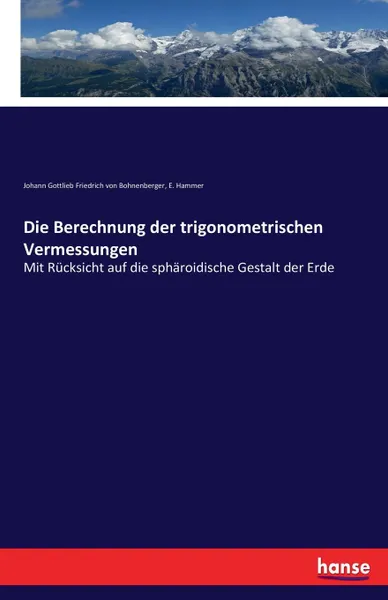 Johann Gottlieb Friedrich von Bohnenberger, E. Hammer

Die Berechnung der trigonometrischen Vermessungen

Mit Rücksicht auf die sphäroidische Gestalt der Erde

hanse